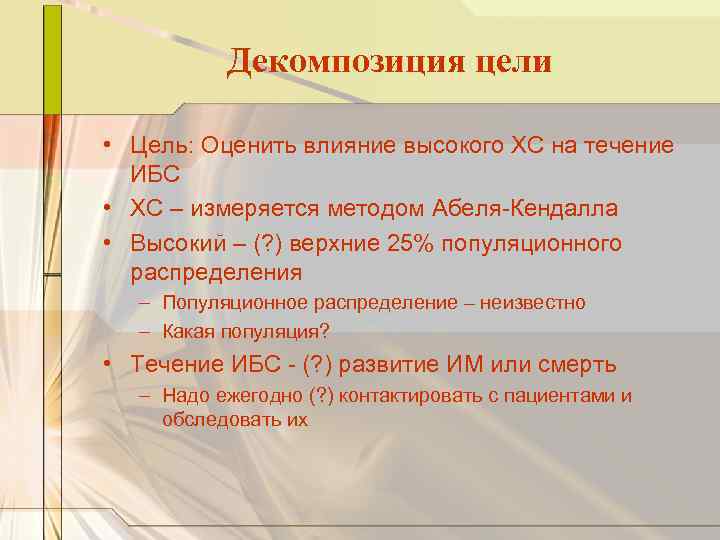 Декомпозиция цели

• Цель: Оценить влияние высокого ХС на течение ИБС
• ХС – измеряется методом Абеля-Кендалла
• Высокий – (?) верхние 25% популяционного распределения
– Популяционное распределение – неизвестно
– Какая популяция?
• Течение ИБС - (?) развитие ИМ или смерть
– Надо ежегодно (?) контактировать с пациентами и обследовать их